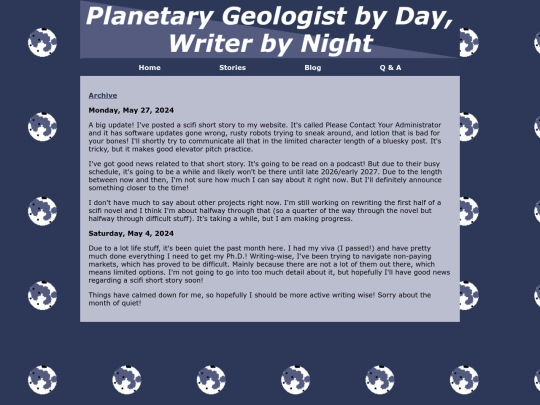 Planetary Geologist by Day, Writer by Night

Home Stories Blog Q & A

Archive

Monday, May 27, 2024

A big update! I've posted a scifi short story to my website. It's called Please Contact Your Administrator and it has software updates gone wrong, rusty robots trying to sneak around, and lotion that is bad for your bones! I'll shortly try to communicate all that in the limited character length of a bluesky post. It's tricky, but it makes good elevator pitch practice.

I've got good news related to that short story. It's going to be read on a podcast! But due to their busy schedule, it's going to be a while and likely won't be there until late 2026/early 2027. Due to the length between now and then, I'm not sure how much I can say about it right now. But I'll definitely announce something closer to the time!

I don't have much to say about other projects right now. I'm still working on rewriting the first half of a scifi novel and I think I'm about halfway through that (so a quarter of the way through the novel but halfway through difficult stuff). It's taking a while, but I am making progress.

Saturday, May 4, 2024

Due to a lot life stuff, it's been quiet the past month here. I had my viva (I passed!) and have pretty much done everything I need to get my Ph.D.! Writing-wise, I've been trying to navigate non-paying markets, which has proved to be difficult. Mainly because there are not a lot of them out there, which means limited options. I'm not going to go into too much detail about it, but hopefully I'll have good news regarding a scifi short story soon!

Things have calmed down for me, so hopefully I should be more active writing wise! Sorry about the month of quiet!